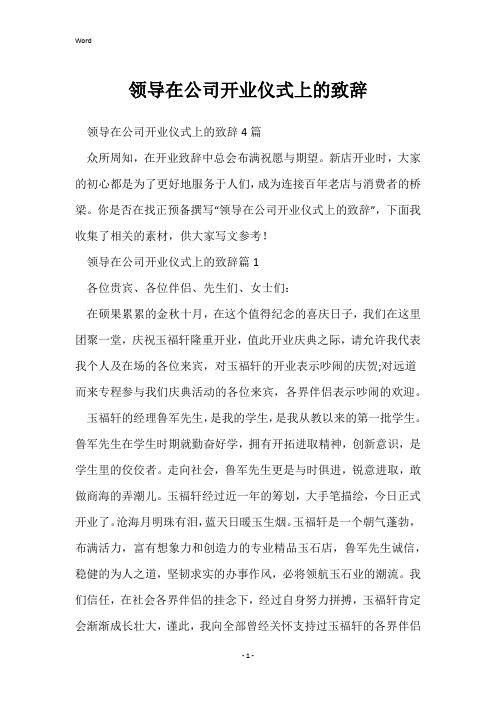 Word

领导在公司开业仪式上的致辞

领导在公司开业仪式上的致辞4篇

众所周知，在开业致辞中总会布满祝愿与期望。新店开业时，大家的初心都是为了更好地服务于人们，成为连接百年老店与消费者的桥梁。你是否在找正预备撰写“领导在公司开业仪式上的致辞”，下面我收集了相关的素材，供大家写文参考！

领导在公司开业仪式上的致辞篇1

各位贵宾、各位伴侣、先生们、女士们：

在硕果累累的金秋十月，在这个值得纪念的喜庆日子，我们在这里团聚一堂，庆祝玉福轩隆重开业，值此开业庆典之际，请允许我代表我个人及在场的各位来宾，对玉福轩的开业表示吵闹的庆贺;对远道而来专程参与我们庆典活动的各位来宾，各界伴侣表示吵闹的欢迎。

玉福轩的经理鲁军先生，是我的学生，是我从教以来的第一批学生。鲁军先生在学生时期就勤奋好学，拥有开拓进取精神，创新意识，是学生里的佼佼者。走向社会，鲁军先生更是与时俱进，锐意进取，敢做商海的弄潮儿。玉福轩经过近一年的筹划，大手笔描绘，今日正式开业了。沧海月明珠有泪，蓝天日暖玉生烟。玉福轩是一个朝气蓬勃，布满活力，富有想象力和创造力的专业精品玉石店，鲁军先生诚信，稳健的为人之道，坚韧求实的办事作风，必将领航玉石业的潮流。我们信任，在社会各界伴侣的挂念下，经过自身努力拼搏，玉福轩肯定会渐渐成长壮大，谨此，我向全部曾经关怀支持过玉福轩的各界伴侣

- 1 -